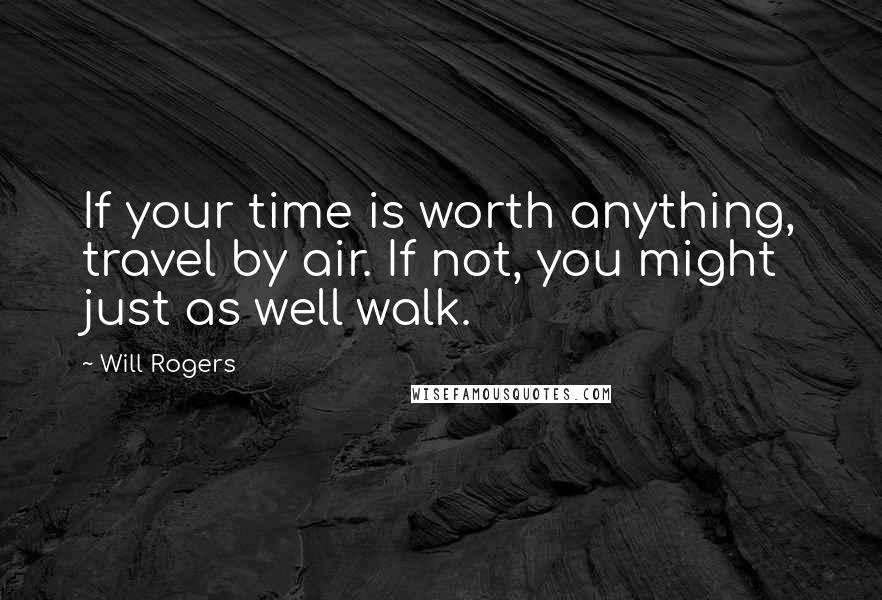 If your time is worth anything, travel by air. If not, you might just as well walk.

~ Will Rogers

WISEFAMOUSQUOTES.COM